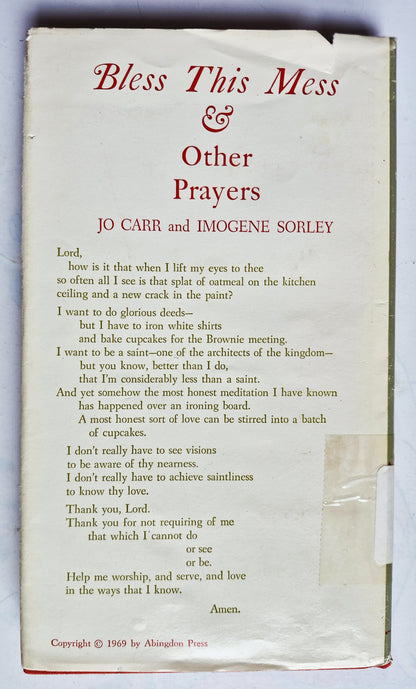 Bless This Mess
&
Other
Prayers

JO CARR and IMOGENE SORLEY

Lord,
how is it that when I lift my eyes to thee
so often all I see is that splat of oatmeal on the kitchen ceiling and a new crack in the paint?

I want to do glorious deeds—
but I have to iron white shirts
and bake cupcakes for the Brownie meeting.
I want to be a saint—one of the architects of the kingdom—
but you know, better than I do,
that I'm considerably less than a saint.
And yet somehow the most honest meditation I have known
has happened over an ironing board.
A most honest sort of love can be stirred into a batch of cupcakes.

I don't really have to see visions
to be aware of thy nearness.
I don't really have to achieve saintliness
to know thy love.

Thank you, Lord.
Thank you for not requiring of me
that which I cannot do
or see
or be.
Help me worship, and serve, and love
in the ways that I know.

Amen.

Copyright © 1969 by Abingdon Press